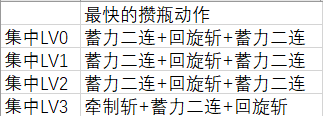 |  | 最快的攒瓶动作 |
|---|---|
| 集中LV0 | 蓄力二连+回旋斩+蓄力二连 |
| 集中LV1 | 蓄力二连+回旋斩+蓄力二连 |
| 集中LV2 | 蓄力二连+回旋斩+蓄力二连 |
| 集中LV3 | 牵制斩+蓄力二连+回旋斩 |